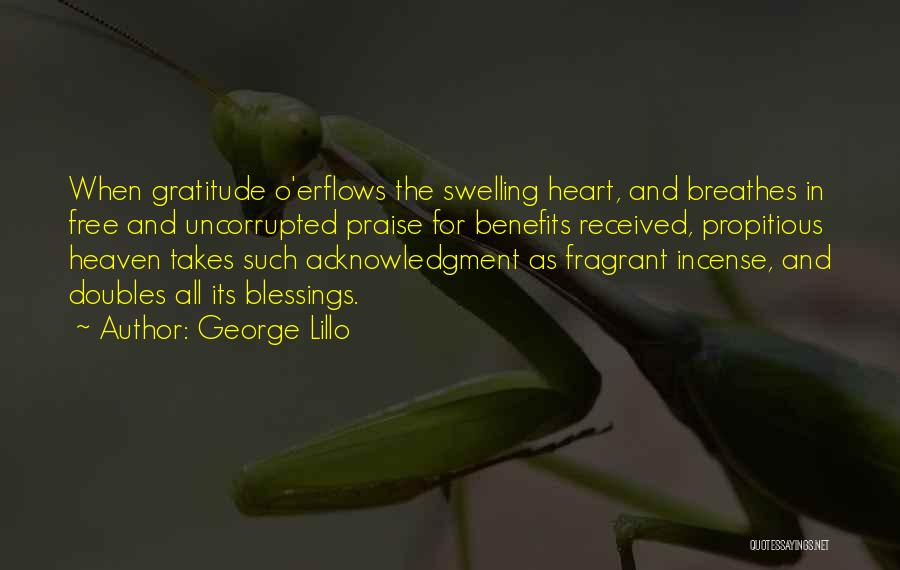 When gratitude o'erflows the swelling heart, and breathes in free and uncorrupted praise for benefits received, propitious heaven takes such acknowledgment as fragrant incense, and doubles all its blessings.

~ Author: George Lillo

QUOTESSAYINGS.NET